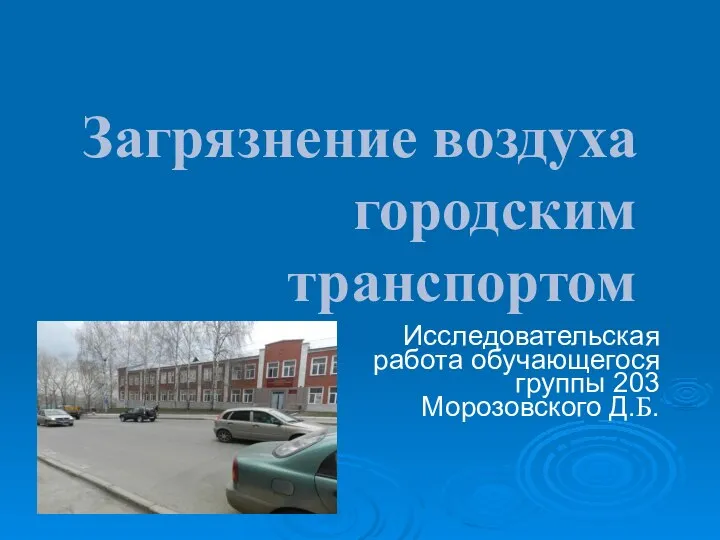 Загрязнение воздуха городским транспортом

Исследовательская работа обучающегося группы 203 Морозовского Д.Б.